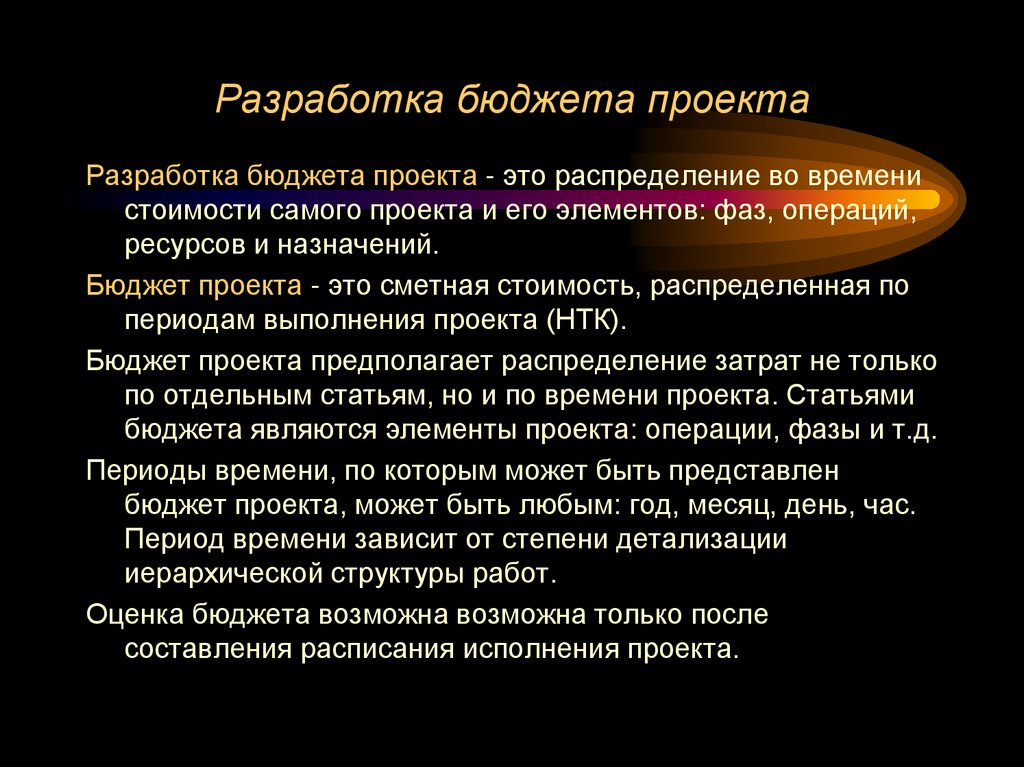 Разработка бюджета проекта

Разработка бюджета проекта - это распределение во времени стоимости самого проекта и его элементов: фаз, операций, ресурсов и назначений.

Бюджет проекта - это сметная стоимость, распределенная по периодам выполнения проекта (НТК).

Бюджет проекта предполагает распределение затрат не только по отдельным статьям, но и по времени проекта. Статьями бюджета являются элементы проекта: операции, фазы и т.д.

Периоды времени, по которым может быть представлен бюджет проекта, может быть любым: год, месяц, день, час. Период времени зависит от степени детализации иерархической структуры работ.

Оценка бюджета возможна возможна только после составления расписания исполнения проекта.